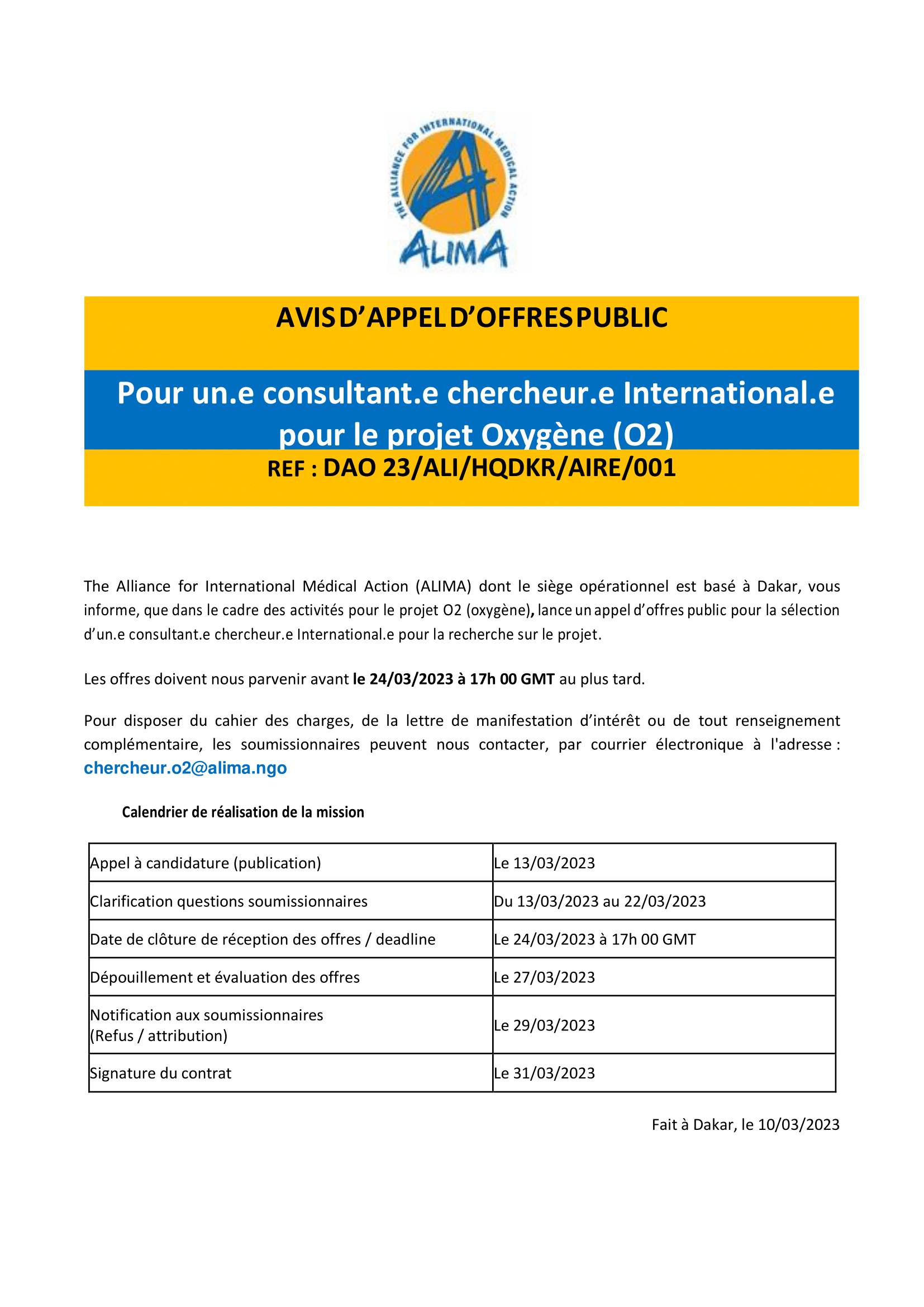 THE ALLIANCE FOR INTERNATIONAL MEDICAL ACTION

ALIMA

AVIS D'APPEL D'OFFRES PUBLIC

Pour un.e consultant.e chercheur.e International.e pour le projet Oxygène (O2)

REF : DAO 23/ALI/HQDKR/AIRE/001

The Alliance for International Médical Action (ALIMA) dont le siège opérationnel est basé à Dakar, vous informe, que dans le cadre des activités pour le projet O2 (oxygène), lance un appel d'offres public pour la sélection d'un.e consultant.e chercheur.e International.e pour la recherche sur le projet.

Les offres doivent nous parvenir avant le 24/03/2023 à 17h 00 GMT au plus tard.

Pour disposer du cahier des charges, de la lettre de manifestation d'intérêt ou de tout renseignement complémentaire, les soumissionnaires peuvent nous contacter, par courrier électronique à l'adresse : chercheur.o2@alima.ngo

Calendrier de réalisation de la mission

| Appel à candidature (publication) | Le 13/03/2023 |
|---|---|
| Clarification questions soumissionnaires | Du 13/03/2023 au 22/03/2023 |
| Date de clôture de réception des offres / deadline | Le 24/03/2023 à 17h 00 GMT |
| Dépouillement et évaluation des offres | Le 27/03/2023 |
| Notification aux soumissionnaires (Refus / attribution) | Le 29/03/2023 |
| Signature du contrat | Le 31/03/2023 |

Fait à Dakar, le 10/03/2023